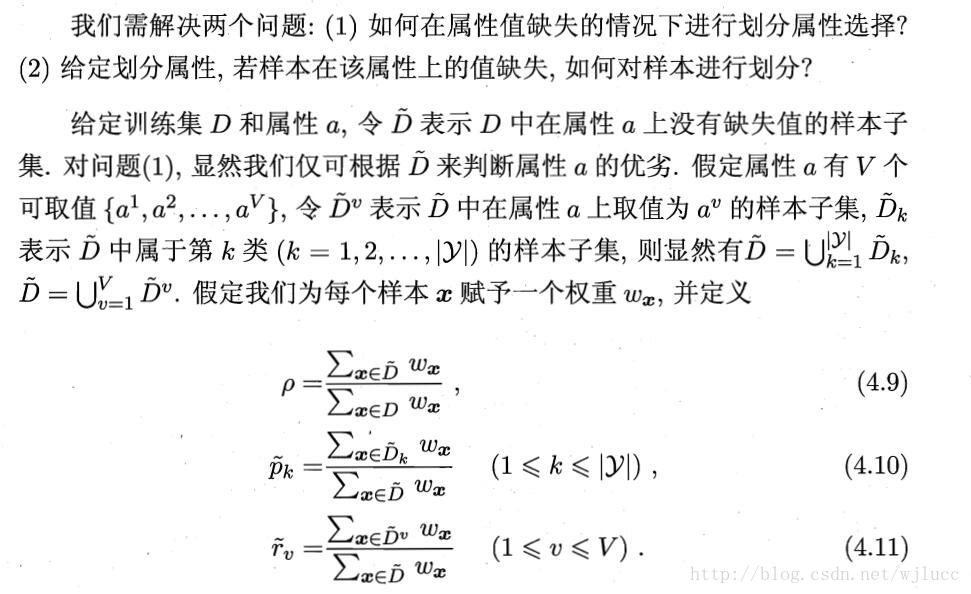 我们需解决两个问题: (1) 如何在属性值缺失的情况下进行划分属性选择? (2) 给定划分属性, 若样本在该属性上的值缺失, 如何对样本进行划分?

给定训练集 $D$ 和属性 $a$, 令 $\tilde{D}$ 表示 $D$ 中在属性 $a$ 上没有缺失值的样本子集. 对问题(1), 显然我们仅可根据 $\tilde{D}$ 来判断属性 $a$ 的优劣. 假定属性 $a$ 有 $V$ 个可取值 $\{a^1, a^2, \ldots, a^V\}$, 令 $\tilde{D}^v$ 表示 $\tilde{D}$ 中在属性 $a$ 上取值为 $a^v$ 的样本子集, $\tilde{D}_k$ 表示 $\tilde{D}$ 中属于第 $k$ 类 $(k = 1, 2, \ldots, |\mathcal{Y}|)$ 的样本子集, 则显然有 $\tilde{D} = \bigcup_{k=1}^{|\mathcal{Y}|} \tilde{D}_k$, $\tilde{D} = \bigcup_{v=1}^{V} \tilde{D}^v$. 假定我们为每个样本 $\boldsymbol{x}$ 赋予一个权重 $w_{\boldsymbol{x}}$, 并定义

$\rho = \frac{\sum_{\boldsymbol{x} \in \tilde{D}} w_{\boldsymbol{x}}}{\sum_{\boldsymbol{x} \in D} w_{\boldsymbol{x}}}$ , (4.9)

$\tilde{p}_k = \frac{\sum_{\boldsymbol{x} \in \tilde{D}_k} w_{\boldsymbol{x}}}{\sum_{\boldsymbol{x} \in \tilde{D}} w_{\boldsymbol{x}}}$ $(1 \leqslant k \leqslant |\mathcal{Y}|)$ , (4.10)

$\tilde{r}_v = \frac{\sum_{\boldsymbol{x} \in \tilde{D}^v} w_{\boldsymbol{x}}}{\sum_{\boldsymbol{x} \in \tilde{D}} w_{\boldsymbol{x}}}$ $(1 \leqslant v \leqslant V)$ . (4.11)

http://blog.csdn.net/wjlucc